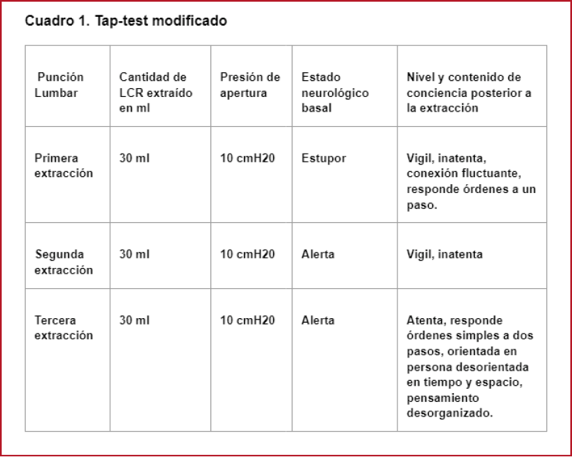 Cuadro 1. Tap-test modificado

| Punción Lumbar | Cantidad de LCR extraído en ml | Presión de apertura | Estado neurológico basal | Nivel y contenido de conciencia posterior a la extracción |
|---|---|---|---|---|
| Primera extracción | 30 ml | 10 cmH20 | Estupor | Vigil, inatenta, conexión fluctuante, responde órdenes a un paso. |
| Segunda extracción | 30 ml | 10 cmH20 | Alerta | Vigil, inatenta |
| Tercera extracción | 30 ml | 10 cmH20 | Alerta | Atenta, responde órdenes simples a dos pasos, orientada en persona desorientada en tiempo y espacio, pensamiento desorganizado. |